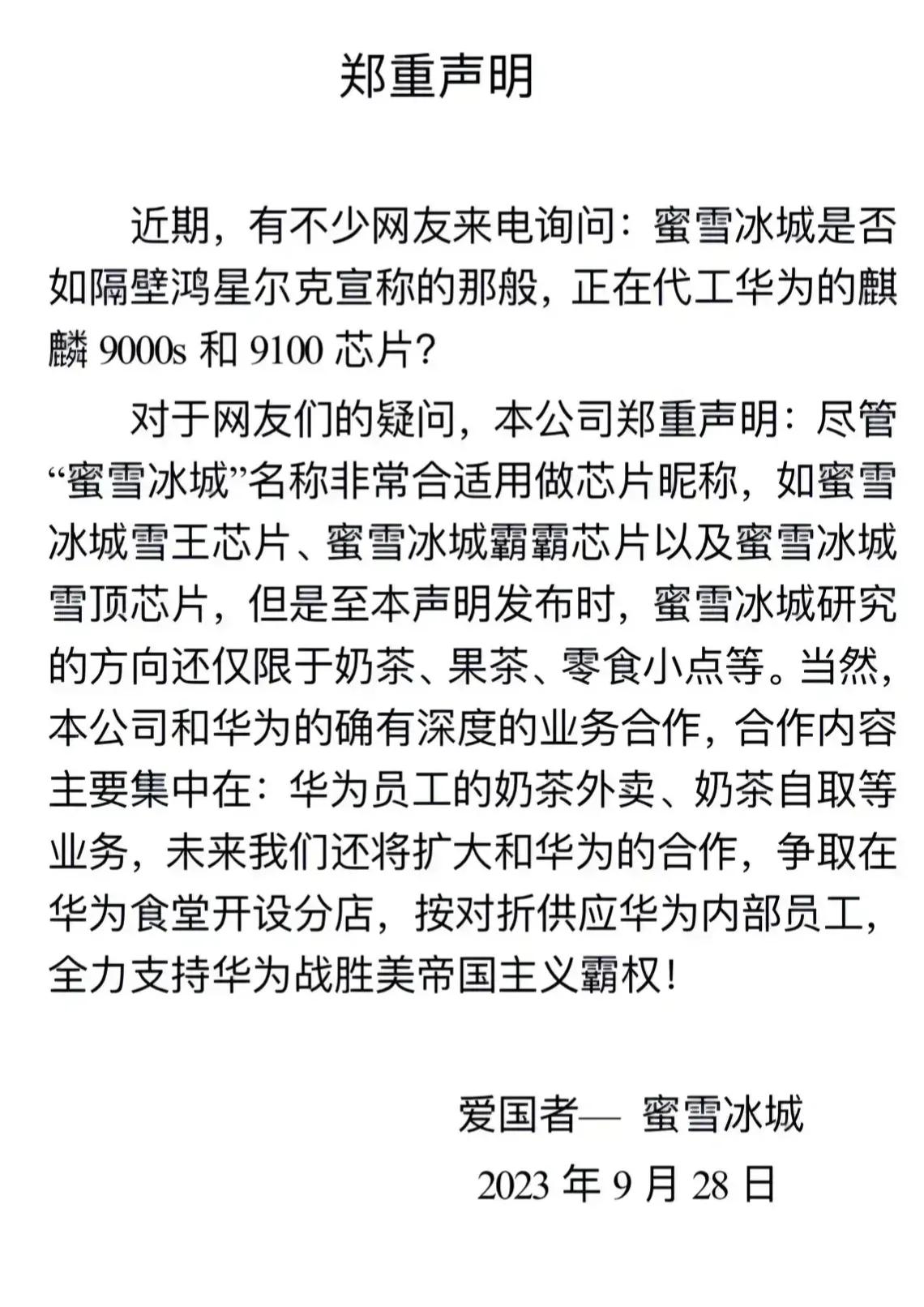 郑重声明

近期，有不少网友来电询问：蜜雪冰城是否如隔壁鸿星尔克宣称的那般，正在代工华为的麒麟 9000s 和 9100 芯片？

对于网友们的疑问，本公司郑重声明：尽管“蜜雪冰城”名称非常合适用做芯片昵称，如蜜雪冰城雪王芯片、蜜雪冰城霸霸芯片以及蜜雪冰城雪顶芯片，但是至本声明发布时，蜜雪冰城研究的方向还仅限于奶茶、果茶、零食小点等。当然，本公司和华为的确有深度的业务合作，合作内容主要集中在：华为员工的奶茶外卖、奶茶自取等业务，未来我们还将扩大和华为的合作，争取在华为食堂开设分店，按对折供应华为内部员工，全力支持华为战胜美帝国主义霸权！

爱国者— 蜜雪冰城

2023 年 9 月 28 日